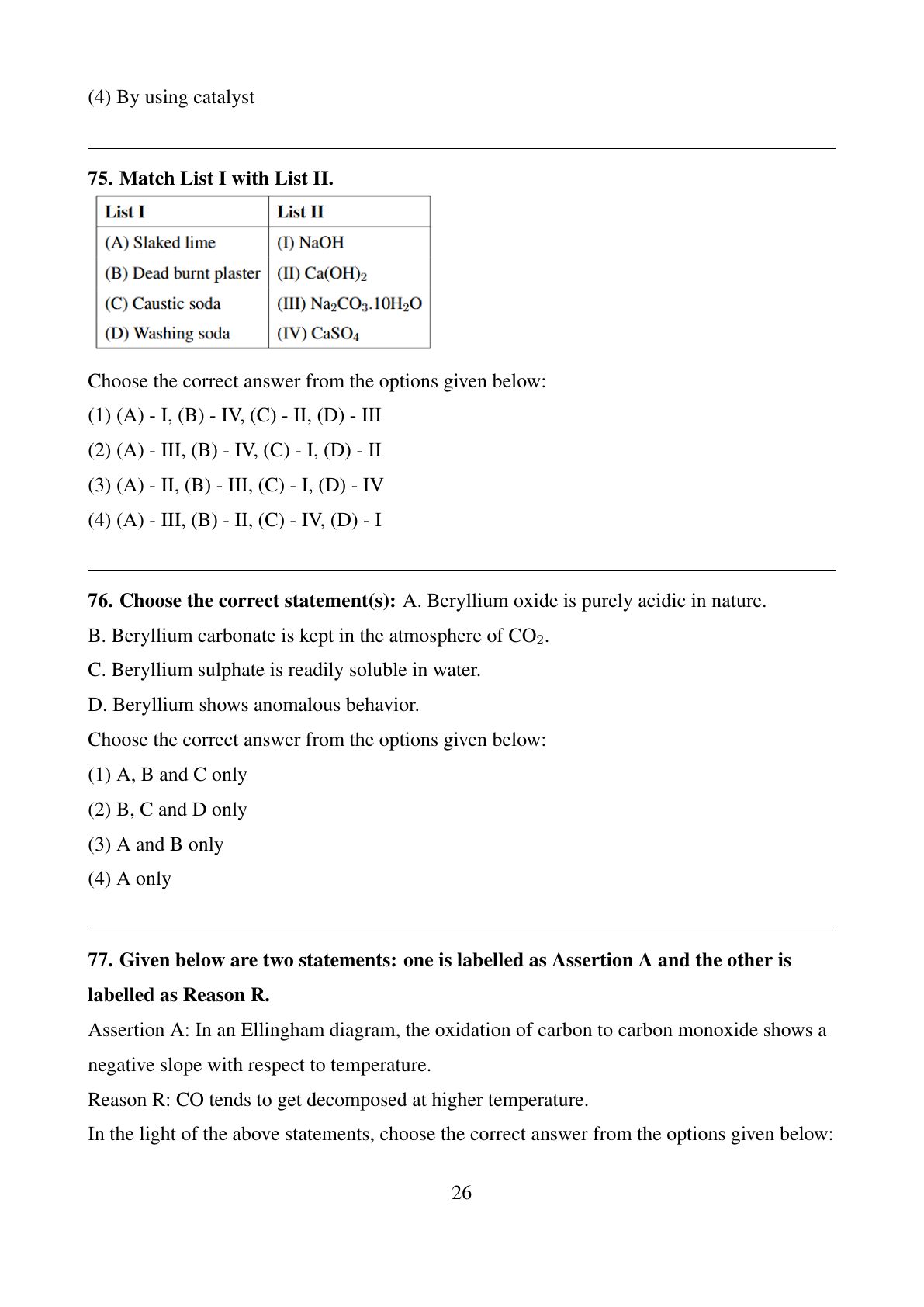 (4) By using catalyst

**75. Match List I with List II.**

| List I | List II |
|---|---|
| (A) Slaked lime | (I) NaOH |
| (B) Dead burnt plaster | (II) $Ca(OH)_2$ |
| (C) Caustic soda | (III) $Na_2CO_3.10H_2O$ |
| (D) Washing soda | (IV) $CaSO_4$ |

Choose the correct answer from the options given below:

(1) (A) - I, (B) - IV, (C) - II, (D) - III

(2) (A) - III, (B) - IV, (C) - I, (D) - II

(3) (A) - II, (B) - III, (C) - I, (D) - IV

(4) (A) - III, (B) - II, (C) - IV, (D) - I

**76. Choose the correct statement(s):** A. Beryllium oxide is purely acidic in nature.

B. Beryllium carbonate is kept in the atmosphere of $CO_2$.

C. Beryllium sulphate is readily soluble in water.

D. Beryllium shows anomalous behavior.

Choose the correct answer from the options given below:

(1) A, B and C only

(2) B, C and D only

(3) A and B only

(4) A only

**77. Given below are two statements: one is labelled as Assertion A and the other is labelled as Reason R.**

Assertion A: In an Ellingham diagram, the oxidation of carbon to carbon monoxide shows a negative slope with respect to temperature.

Reason R: CO tends to get decomposed at higher temperature.

In the light of the above statements, choose the correct answer from the options given below:

26